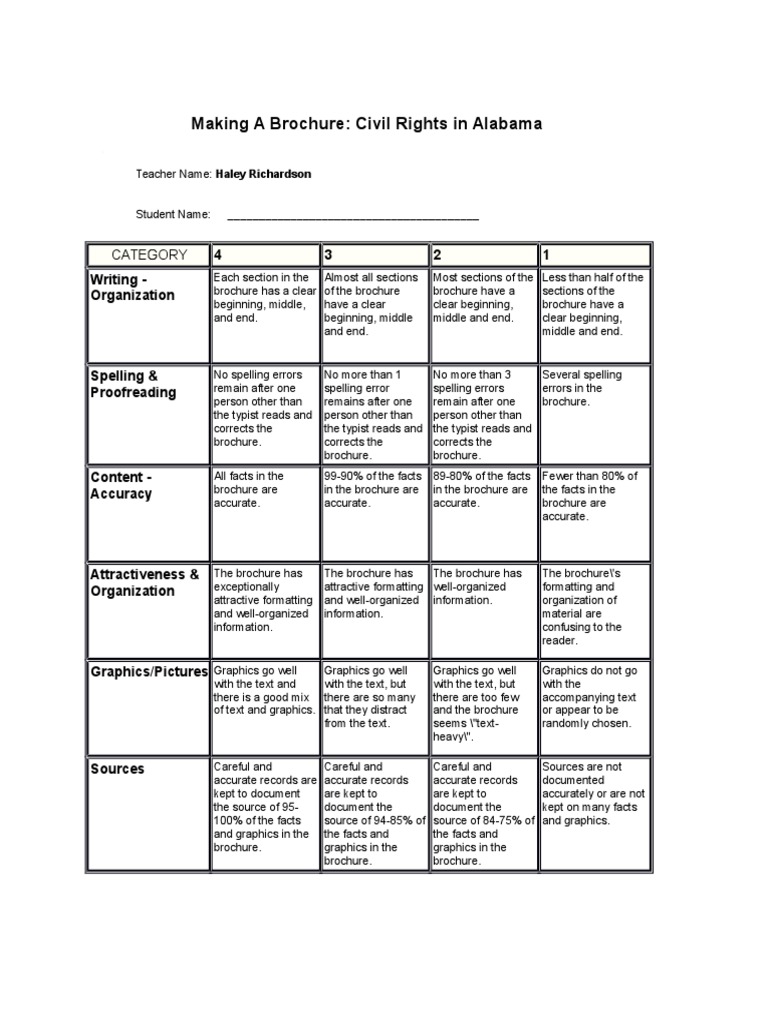 Making A Brochure: Civil Rights in Alabama

Teacher Name: Haley Richardson

Student Name: ____

| CATEGORY | 4 | 3 | 2 | 1 |
|---|---|---|---|---|
| Writing - Organization | Each section in the brochure has a clear beginning, middle, and end. | Almost all sections of the brochure have a clear beginning, middle and end. | Most sections of the brochure have a clear beginning, middle and end. | Less than half of the sections of the brochure have a clear beginning, middle and end. |
| Spelling & Proofreading | No spelling errors remain after one person other than the typist reads and corrects the brochure. | No more than 1 spelling error remains after one person other than the typist reads and corrects the brochure. | No more than 3 spelling errors remain after one person other than the typist reads and corrects the brochure. | Several spelling errors in the brochure. |
| Content - Accuracy | All facts in the brochure are accurate. | 99-90% of the facts in the brochure are accurate. | 89-80% of the facts in the brochure are accurate. | Fewer than 80% of the facts in the brochure are accurate. |
| Attractiveness & Organization | The brochure has exceptionally attractive formatting and well-organized information. | The brochure has attractive formatting and well-organized information. | The brochure has well-organized information. | The brochure\'s formatting and organization of material are confusing to the reader. |
| Graphics/Pictures | Graphics go well with the text and there is a good mix of text and graphics. | Graphics go well with the text, but there are so many that they distract from the text. | Graphics go well with the text, but there are too few and the brochure seems \"text-heavy\". | Graphics do not go with the accompanying text or appear to be randomly chosen. |
| Sources | Careful and accurate records are kept to document the source of 95-100% of the facts and graphics in the brochure. | Careful and accurate records are kept to document the source of 94-85% of the facts and graphics in the brochure. | Careful and accurate records are kept to document the source of 84-75% of the facts and graphics in the brochure. | Sources are not documented accurately or are not kept on many facts and graphics. |